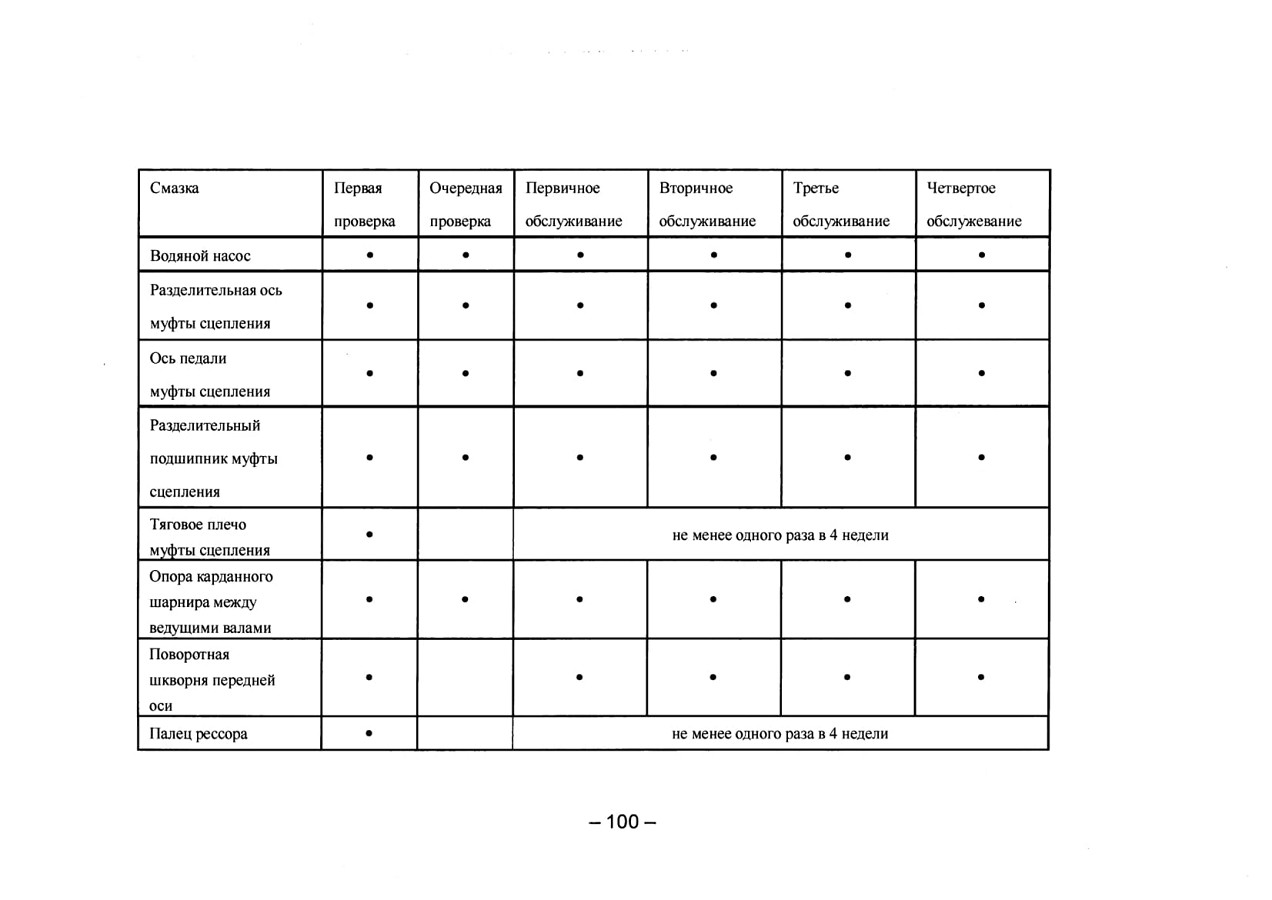 | Смазка | Первая проверка | Очередная проверка | Первичное обслуживание | Вторичное обслуживание | Третье обслуживание | Четвертое обслужевание |
|---|---|---|---|---|---|---|
| Водяной насос | • | • | • | • | • | • |
| Разделительная ось муфты сцепления | • | • | • | • | • | • |
| Ось педали муфты сцепления | • | • | • | • | • | • |
| Разделительный подшипник муфты сцепления | • | • | • | • | • | • |
| Тяговое плечо муфты сцепления | • | | не менее одного раза в 4 недели | | | |
| Опора карданного шарнира между ведущими валами | • | • | • | • | • | • |
| Поворотная шкворня передней оси | • | | • | • | • | • |
| Палец рессора | • | | не менее одного раза в 4 недели | | | |

– 100 –